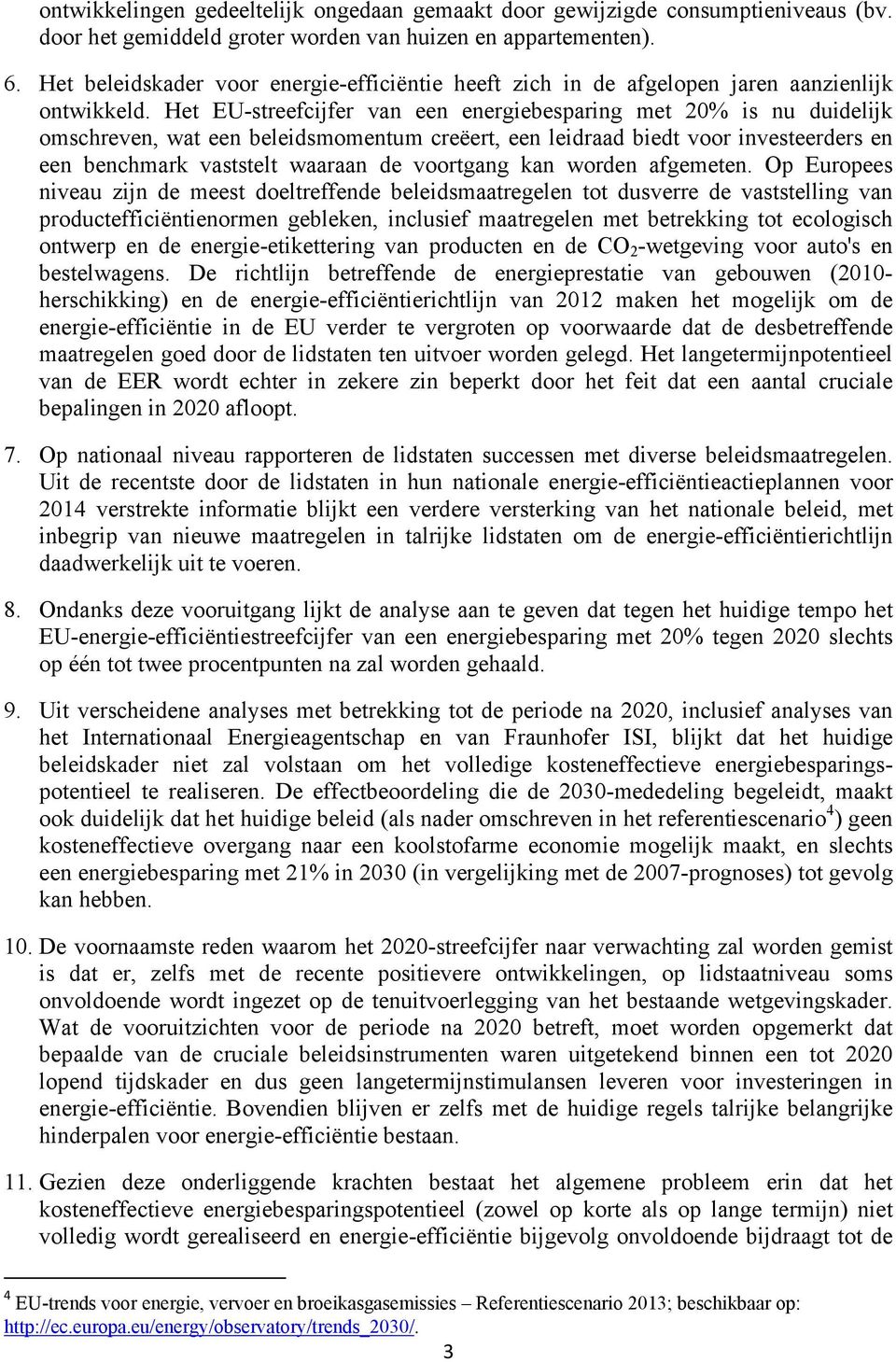 ontwikkelingen gedeeltelijk ongedaan gemaakt door gewijzigde consumptieniveaus (bv. door het gemiddeld groter worden van huizen en appartementen).

6. Het beleidskader voor energie-efficiëntie heeft zich in de afgelopen jaren aanzienlijk ontwikkeld. Het EU-streefcijfer van een energiebesparing met 20% is nu duidelijk omschreven, wat een beleidsmomentum creëert, een leidraad biedt voor investeerders en een benchmark vaststelt waaraan de voortgang kan worden afgemeten. Op Europees niveau zijn de meest doeltreffende beleidsmaatregelen tot dusverre de vaststelling van productefficiëntienormen gebleken, inclusief maatregelen met betrekking tot ecologisch ontwerp en de energie-etikettering van producten en de $CO_2$-wetgeving voor auto's en bestelwagens. De richtlijn betreffende de energieprestatie van gebouwen (2010-herschikking) en de energie-efficiëntierichtlijn van 2012 maken het mogelijk om de energie-efficiëntie in de EU verder te vergroten op voorwaarde dat de desbetreffende maatregelen goed door de lidstaten ten uitvoer worden gelegd. Het langetermijnpotentieel van de EER wordt echter in zekere zin beperkt door het feit dat een aantal cruciale bepalingen in 2020 afloopt.

7. Op nationaal niveau rapporteren de lidstaten successen met diverse beleidsmaatregelen. Uit de recentste door de lidstaten in hun nationale energie-efficiëntieactieplannen voor 2014 verstrekte informatie blijkt een verdere versterking van het nationale beleid, met inbegrip van nieuwe maatregelen in talrijke lidstaten om de energie-efficiëntierichtlijn daadwerkelijk uit te voeren.

8. Ondanks deze vooruitgang lijkt de analyse aan te geven dat tegen het huidige tempo het EU-energie-efficiëntiestreefcijfer van een energiebesparing met 20% tegen 2020 slechts op één tot twee procentpunten na zal worden gehaald.

9. Uit verscheidene analyses met betrekking tot de periode na 2020, inclusief analyses van het Internationaal Energieagentschap en van Fraunhofer ISI, blijkt dat het huidige beleidskader niet zal volstaan om het volledige kosteneffectieve energiebesparingspotentieel te realiseren. De effectbeoordeling die de 2030-mededeling begeleidt, maakt ook duidelijk dat het huidige beleid (als nader omschreven in het referentiescenario$^4$) geen kosteneffectieve overgang naar een koolstofarme economie mogelijk maakt, en slechts een energiebesparing met 21% in 2030 (in vergelijking met de 2007-prognoses) tot gevolg kan hebben.

10. De voornaamste reden waarom het 2020-streefcijfer naar verwachting zal worden gemist is dat er, zelfs met de recente positievere ontwikkelingen, op lidstaatniveau soms onvoldoende wordt ingezet op de tenuitvoerlegging van het bestaande wetgevingskader. Wat de vooruitzichten voor de periode na 2020 betreft, moet worden opgemerkt dat bepaalde van de cruciale beleidsinstrumenten waren uitgetekend binnen een tot 2020 lopend tijdskader en dus geen langetermijnstimulansen leveren voor investeringen in energie-efficiëntie. Bovendien blijven er zelfs met de huidige regels talrijke belangrijke hinderpalen voor energie-efficiëntie bestaan.

11. Gezien deze onderliggende krachten bestaat het algemene probleem erin dat het kosteneffectieve energiebesparingspotentieel (zowel op korte als op lange termijn) niet volledig wordt gerealiseerd en energie-efficiëntie bijgevolg onvoldoende bijdraagt tot de

$^4$ EU-trends voor energie, vervoer en broeikasgasemissies – Referentiescenario 2013; beschikbaar op: http://ec.europa.eu/energy/observatory/trends_2030/.

3